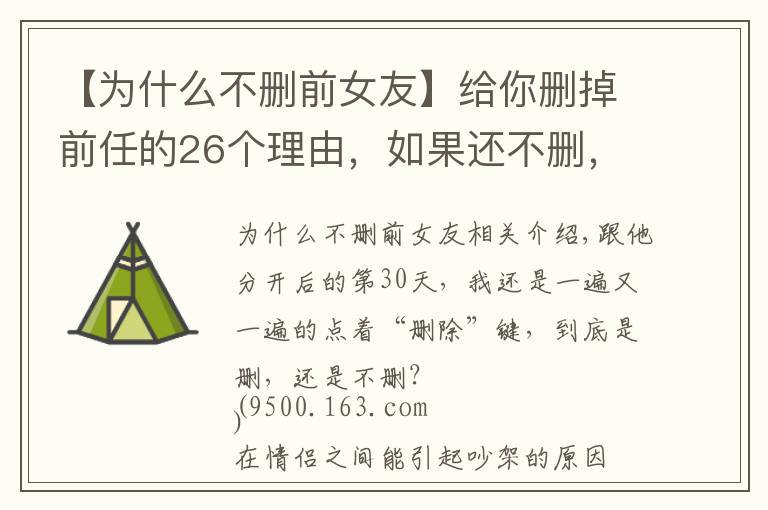 【为什么不删前女友】给你删掉前任的26个理由，如果还不删，

为什么不删前女友相关介绍，跟他分开后的第30天，我还是一遍又一遍的点着“删除”键，到底是删，还是不删？
(9500.163.com
)
在情侣之间能引起吵架的原因